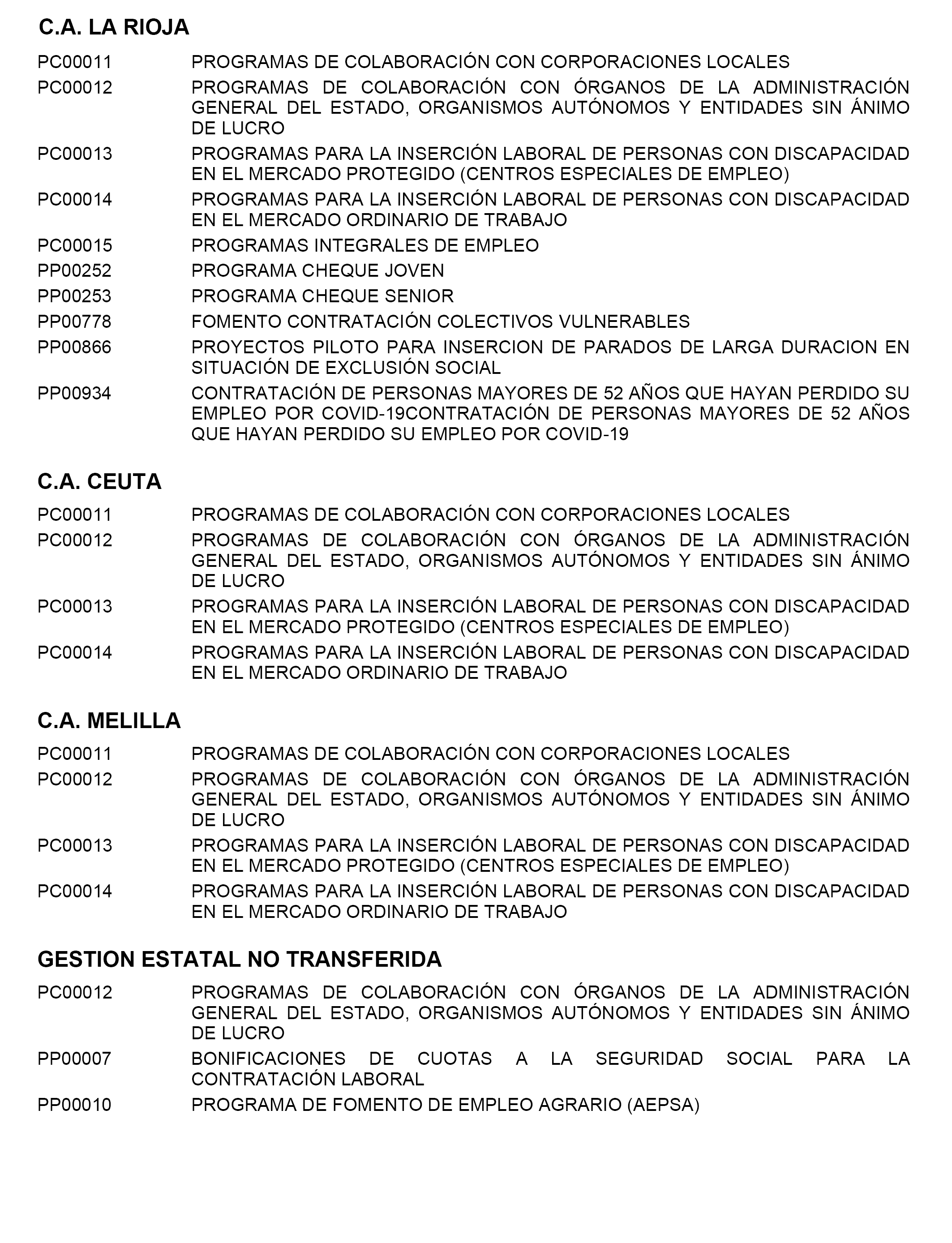 C.A. LA RIOJA

PC00011 PROGRAMAS DE COLABORACIÓN CON CORPORACIONES LOCALES

PC00012 PROGRAMAS DE COLABORACIÓN CON ÓRGANOS DE LA ADMINISTRACIÓN GENERAL DEL ESTADO, ORGANISMOS AUTÓNOMOS Y ENTIDADES SIN ÁNIMO DE LUCRO

PC00013 PROGRAMAS PARA LA INSERCIÓN LABORAL DE PERSONAS CON DISCAPACIDAD EN EL MERCADO PROTEGIDO (CENTROS ESPECIALES DE EMPLEO)

PC00014 PROGRAMAS PARA LA INSERCIÓN LABORAL DE PERSONAS CON DISCAPACIDAD EN EL MERCADO ORDINARIO DE TRABAJO

PC00015 PROGRAMAS INTEGRALES DE EMPLEO

PP00252 PROGRAMA CHEQUE JOVEN

PP00253 PROGRAMA CHEQUE SENIOR

PP00778 FOMENTO CONTRATACIÓN COLECTIVOS VULNERABLES

PP00866 PROYECTOS PILOTO PARA INSERCION DE PARADOS DE LARGA DURACION EN SITUACIÓN DE EXCLUSIÓN SOCIAL

PP00934 CONTRATACIÓN DE PERSONAS MAYORES DE 52 AÑOS QUE HAYAN PERDIDO SU EMPLEO POR COVID-19CONTRATACIÓN DE PERSONAS MAYORES DE 52 AÑOS QUE HAYAN PERDIDO SU EMPLEO POR COVID-19

C.A. CEUTA

PC00011 PROGRAMAS DE COLABORACIÓN CON CORPORACIONES LOCALES

PC00012 PROGRAMAS DE COLABORACIÓN CON ÓRGANOS DE LA ADMINISTRACIÓN GENERAL DEL ESTADO, ORGANISMOS AUTÓNOMOS Y ENTIDADES SIN ÁNIMO DE LUCRO

PC00013 PROGRAMAS PARA LA INSERCIÓN LABORAL DE PERSONAS CON DISCAPACIDAD EN EL MERCADO PROTEGIDO (CENTROS ESPECIALES DE EMPLEO)

PC00014 PROGRAMAS PARA LA INSERCIÓN LABORAL DE PERSONAS CON DISCAPACIDAD EN EL MERCADO ORDINARIO DE TRABAJO

C.A. MELILLA

PC00011 PROGRAMAS DE COLABORACIÓN CON CORPORACIONES LOCALES

PC00012 PROGRAMAS DE COLABORACIÓN CON ÓRGANOS DE LA ADMINISTRACIÓN GENERAL DEL ESTADO, ORGANISMOS AUTÓNOMOS Y ENTIDADES SIN ÁNIMO DE LUCRO

PC00013 PROGRAMAS PARA LA INSERCIÓN LABORAL DE PERSONAS CON DISCAPACIDAD EN EL MERCADO PROTEGIDO (CENTROS ESPECIALES DE EMPLEO)

PC00014 PROGRAMAS PARA LA INSERCIÓN LABORAL DE PERSONAS CON DISCAPACIDAD EN EL MERCADO ORDINARIO DE TRABAJO

GESTION ESTATAL NO TRANSFERIDA

PC00012 PROGRAMAS DE COLABORACIÓN CON ÓRGANOS DE LA ADMINISTRACIÓN GENERAL DEL ESTADO, ORGANISMOS AUTÓNOMOS Y ENTIDADES SIN ÁNIMO DE LUCRO

PP00007 BONIFICACIONES DE CUOTAS A LA SEGURIDAD SOCIAL PARA LA CONTRATACIÓN LABORAL

PP00010 PROGRAMA DE FOMENTO DE EMPLEO AGRARIO (AEPSA)